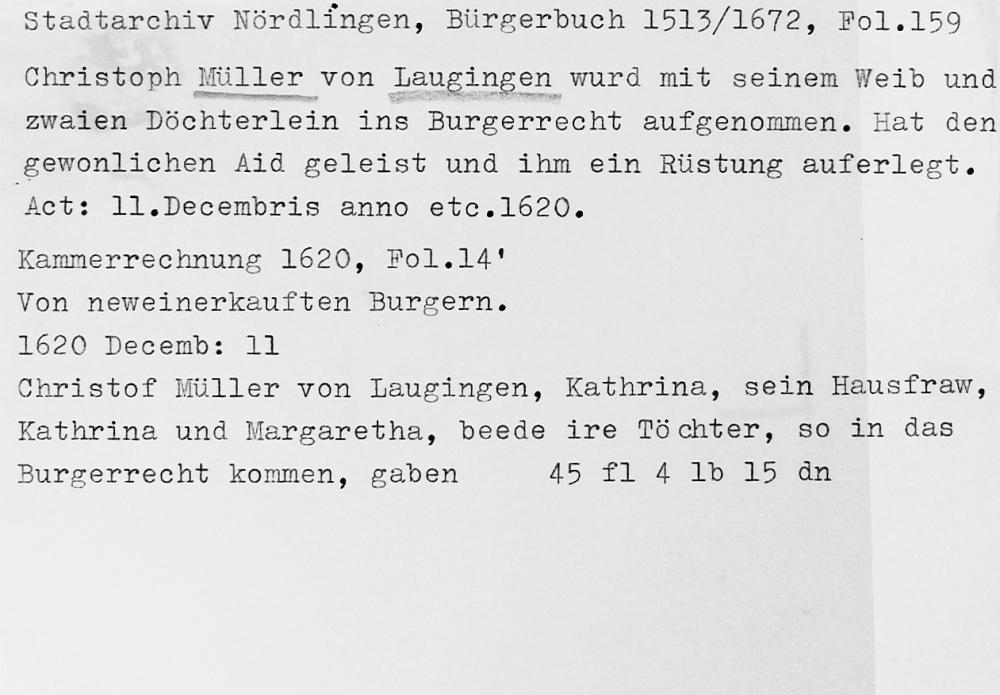 Stadtarchiv Nördlingen, Bürgerbuch 1513/1672, Fol.159

Christoph Müller von Laugingen wurd mit seinem Weib und zwaien Döchterlein ins Burgerrecht aufgenommen. Hat den gewonlichen Aid geleist und ihm ein Rüstung auferlegt. Act: 11.Decembris anno etc.1620.

Kammerrechnung 1620, Fol.14'
Von neweinerkauften Burgern.
1620 Decemb: 11
Christof Müller von Laugingen, Kathrina, sein Hausfraw, Kathrina und Margaretha, beede ire Töchter, so in das Burgerrecht kommen, gaben 45 fl 4 lb 15 dn